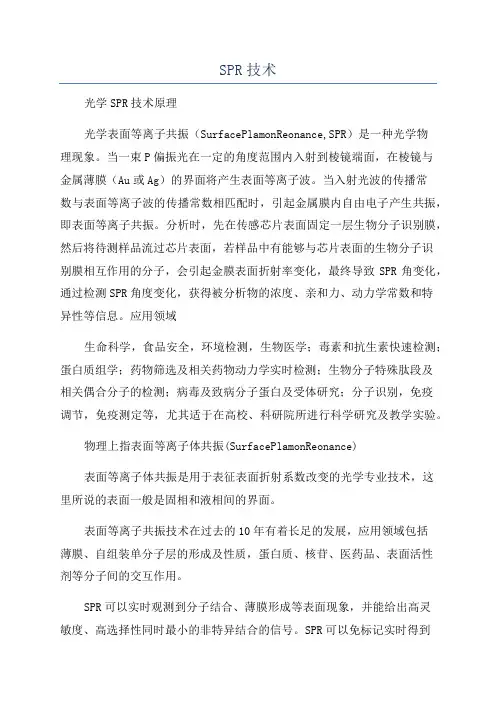 SPR技术

光学SPR技术原理

光学表面等离子共振（SurfacePlamonReonance,SPR）是一种光学物理现象。当一束P偏振光在一定的角度范围内入射到棱镜端面，在棱镜与金属薄膜（Au或Ag）的界面将产生表面等离子波。当入射光波的传播常数与表面等离子波的传播常数相匹配时，引起金属膜内自由电子产生共振，即表面等离子共振。分析时，先在传感芯片表面固定一层生物分子识别膜，然后将待测样品流过芯片表面，若样品中有能够与芯片表面的生物分子识别膜相互作用的分子，会引起金膜表面折射率变化，最终导致SPR角变化，通过检测SPR角度变化，获得被分析物的浓度、亲和力、动力学常数和特异性等信息。应用领域

生命科学，食品安全，环境检测，生物医学；毒素和抗生素快速检测；蛋白质组学；药物筛选及相关药物动力学实时检测；生物分子特殊肽段及相关偶合分子的检测；病毒及致病分子蛋白及受体研究；分子识别，免疫调节，免疫测定等，尤其适于在高校、科研院所进行科学研究及教学实验。

物理上指表面等离子体共振(SurfacePlamonReonance)

表面等离子体共振是用于表征表面折射系数改变的光学专业技术，这里所说的表面一般是固相和液相间的界面。

表面等离子共振技术在过去的10年有着长足的发展，应用领域包括薄膜、自组装单分子层的形成及性质，蛋白质、核苷、医药品、表面活性剂等分子间的交互作用。

SPR可以实时观测到分子结合、薄膜形成等表面现象，并能给出高灵敏度、高选择性同时最小的非特异结合的信号。SPR可以免标记实时得到